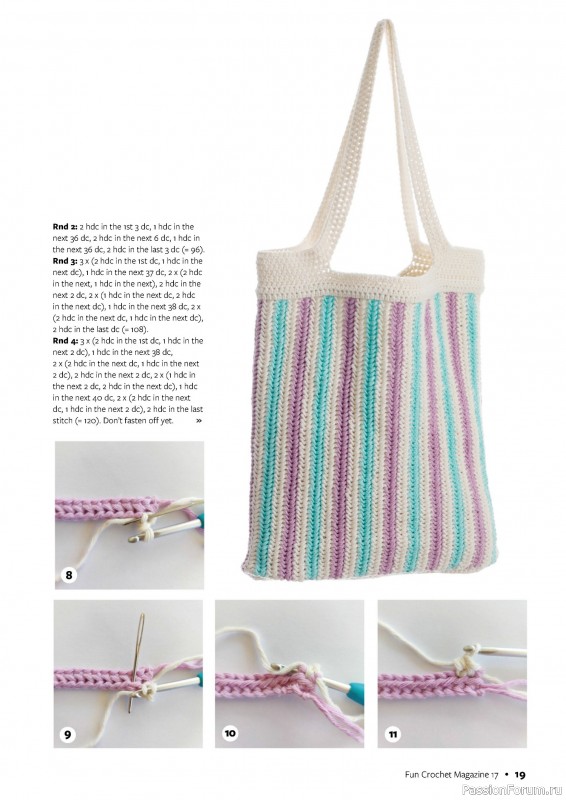 **Rnd 2:** 2 hdc in the 1st 3 dc, 1 hdc in the next 36 dc, 2 hdc in the next 6 dc, 1 hdc in the next 36 dc, 2 hdc in the last 3 dc (= 96).
**Rnd 3:** 3 x (2 hdc in the 1st dc, 1 hdc in the next dc), 1 hdc in the next 37 dc, 2 x (2 hdc in the next, 1 hdc in the next), 2 hdc in the next 2 dc, 2 x (1 hdc in the next dc, 2 hdc in the next dc), 1 hdc in the next 38 dc, 2 x (2 hdc in the next dc, 1 hdc in the next dc), 2 hdc in the last dc (= 108).
**Rnd 4:** 3 x (2 hdc in the 1st dc, 1 hdc in the next 2 dc), 1 hdc in the next 38 dc, 2 x (2 hdc in the next dc, 1 hdc in the next 2 dc), 2 hdc in the next 2 dc, 2 x (1 hdc in the next 2 dc, 2 hdc in the next dc), 1 hdc in the next 40 dc, 2 x (2 hdc in the next dc, 1 hdc in the next 2 dc), 2 hdc in the last stitch (= 120). Don't fasten off yet. »

8

9

10

11

Fun Crochet Magazine 17 • 19

PassionForum.ru